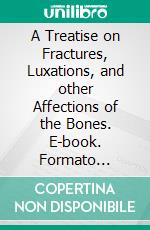 unilibro

A Treatise on Fractures, Luxations, and other Affections of the Bones. E-book. Formato…

COPERTINA NON DISPONIBILE